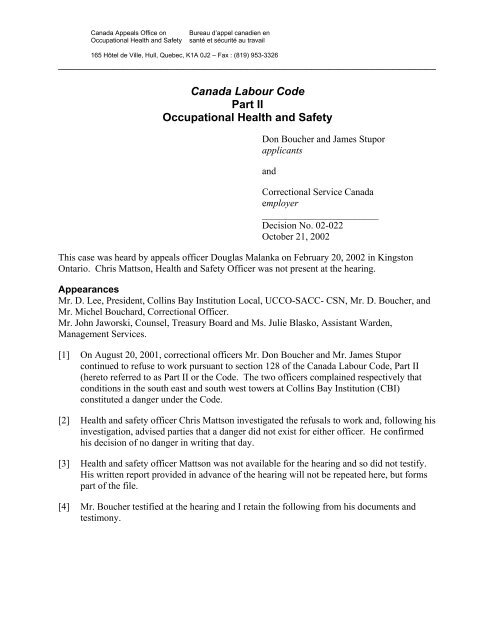 Canada Appeals Office on Occupational Health and Safety

Bureau d'appel canadien en santé et sécurité au travail

165 Hôtel de Ville, Hull, Quebec, K1A 0J2 – Fax : (819) 953-3326

Canada Labour Code
Part II
Occupational Health and Safety

Don Boucher and James Stupor
applicants

and

Correctional Service Canada
employer

Decision No. 02-022
October 21, 2002

This case was heard by appeals officer Douglas Malanka on February 20, 2002 in Kingston Ontario. Chris Mattson, Health and Safety Officer was not present at the hearing.

Appearances
Mr. D. Lee, President, Collins Bay Institution Local, UCCO-SACC- CSN, Mr. D. Boucher, and Mr. Michel Bouchard, Correctional Officer.
Mr. John Jaworski, Counsel, Treasury Board and Ms. Julie Blasko, Assistant Warden, Management Services.

[1] On August 20, 2001, correctional officers Mr. Don Boucher and Mr. James Stupor continued to refuse to work pursuant to section 128 of the Canada Labour Code, Part II (hereto referred to as Part II or the Code. The two officers complained respectively that conditions in the south east and south west towers at Collins Bay Institution (CBI) constituted a danger under the Code.

[2] Health and safety officer Chris Mattson investigated the refusals to work and, following his investigation, advised parties that a danger did not exist for either officer. He confirmed his decision of no danger in writing that day.

[3] Health and safety officer Mattson was not available for the hearing and so did not testify. His written report provided in advance of the hearing will not be repeated here, but forms part of the file.

[4] Mr. Boucher testified at the hearing and I retain the following from his documents and testimony.